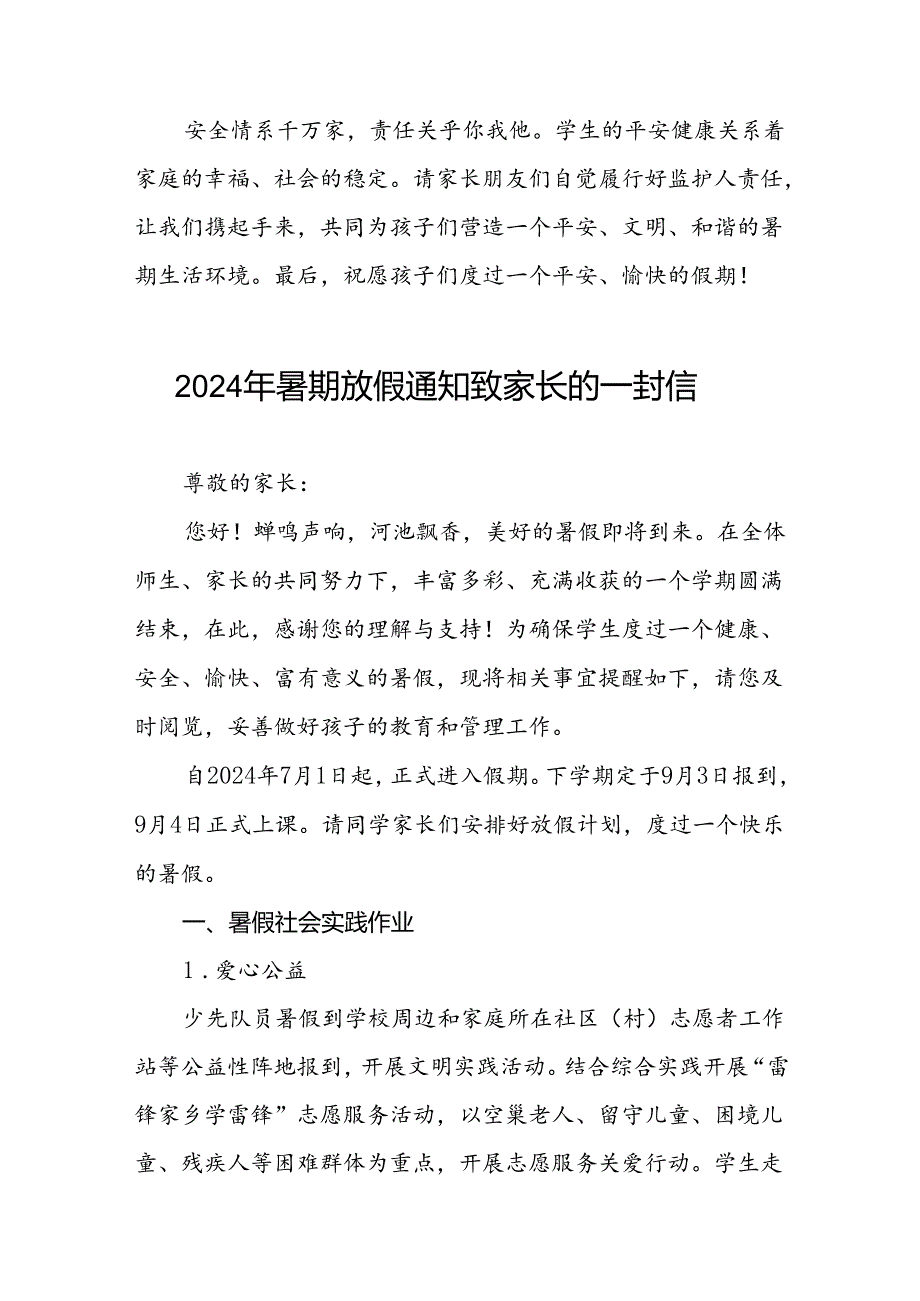 安全情系千万家，责任关乎你我他。学生的平安健康关系着家庭的幸福、社会的稳定。请家长朋友们自觉履行好监护人责任，让我们携起手来，共同为孩子们营造一个平安、文明、和谐的暑期生活环境。最后，祝愿孩子们度过一个平安、愉快的假期！

2024年暑期放假通知致家长的一封信

尊敬的家长：

您好！蝉鸣声响，河池飘香，美好的暑假即将到来。在全体师生、家长的共同努力下，丰富多彩、充满收获的一个学期圆满结束，在此，感谢您的理解与支持！为确保学生度过一个健康、安全、愉快、富有意义的暑假，现将相关事宜提醒如下，请您及时阅览，妥善做好孩子的教育和管理工作。

自2024年7月1日起，正式进入假期。下学期定于9月3日报到，9月4日正式上课。请同学家长们安排好放假计划，度过一个快乐的暑假。

一、暑假社会实践作业

1．爱心公益

少先队员暑假到学校周边和家庭所在社区（村）志愿者工作站等公益性阵地报到，开展文明实践活动。结合综合实践开展“雷锋家乡学雷锋”志愿服务活动，以空巢老人、留守儿童、困境儿童、残疾人等困难群体为重点，开展志愿服务关爱行动。学生走